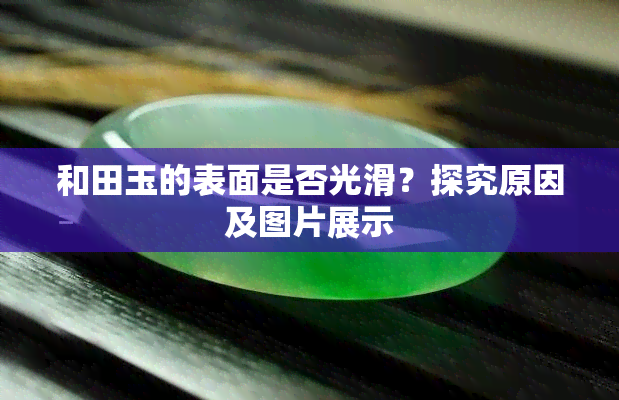 和田玉的表面是否光滑？探究原因及图片展示